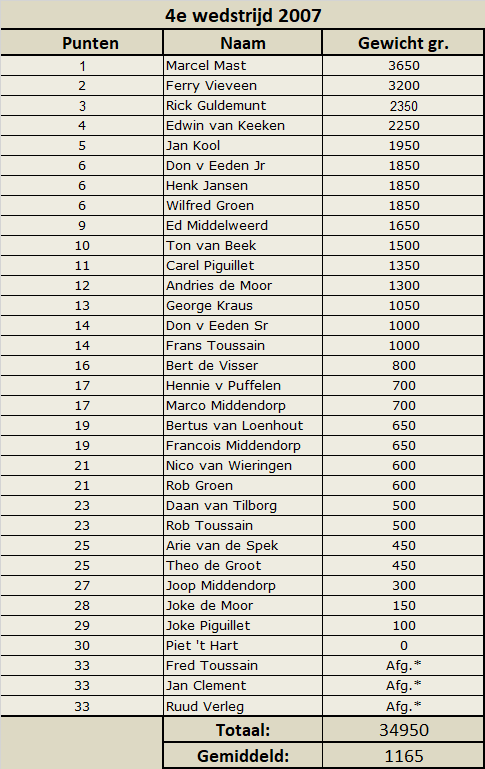 4e wedstrijd 2007

| Punten | Naam | Gewicht gr. |
|---|---|---|
| 1 | Marcel Mast | 3650 |
| 2 | Ferry Vieveen | 3200 |
| 3 | Rick Guldemunt | 2350 |
| 4 | Edwin van Keeken | 2250 |
| 5 | Jan Kool | 1950 |
| 6 | Don v Eeden Jr | 1850 |
| 6 | Henk Jansen | 1850 |
| 6 | Wilfred Groen | 1850 |
| 9 | Ed Middelweerd | 1650 |
| 10 | Ton van Beek | 1500 |
| 11 | Carel Piguillet | 1350 |
| 12 | Andries de Moor | 1300 |
| 13 | George Kraus | 1050 |
| 14 | Don v Eeden Sr | 1000 |
| 14 | Frans Toussain | 1000 |
| 16 | Bert de Visser | 800 |
| 17 | Hennie v Puffelen | 700 |
| 17 | Marco Middendorp | 700 |
| 19 | Bertus van Loenhout | 650 |
| 19 | Francois Middendorp | 650 |
| 21 | Nico van Wieringen | 600 |
| 21 | Rob Groen | 600 |
| 23 | Daan van Tilborg | 500 |
| 23 | Rob Toussain | 500 |
| 25 | Arie van de Spek | 450 |
| 25 | Theo de Groot | 450 |
| 27 | Joop Middendorp | 300 |
| 28 | Joke de Moor | 150 |
| 29 | Joke Piguillet | 100 |
| 30 | Piet 't Hart | 0 |
| 33 | Fred Toussain | Afg.* |
| 33 | Jan Clement | Afg.* |
| 33 | Ruud Verleg | Afg.* |
| | Totaal: | 34950 |
| | Gemiddeld: | 1165 |